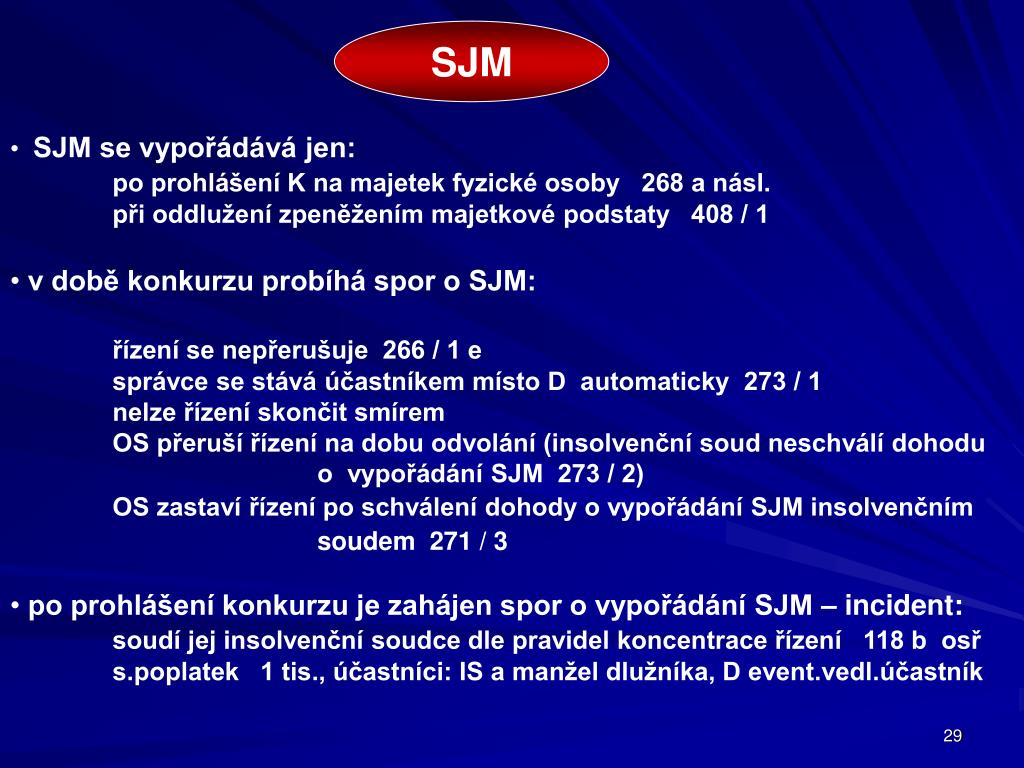 SJM

• SJM se vypořádává jen:
po prohlášení K na majetek fyzické osoby 268 a násl.
při oddlužení zpeněžením majetkové podstaty 408 / 1

• v době konkurzu probíhá spor o SJM:

řízení se nepřerušuje 266 / 1 e
správce se stává účastníkem místo D automaticky 273 / 1
nelze řízení skončit smírem
OS přeruší řízení na dobu odvolání (insolvenční soud neschválí dohodu o vypořádání SJM 273 / 2)
OS zastaví řízení po schválení dohody o vypořádání SJM insolvenčním soudem 271 / 3

• po prohlášení konkurzu je zahájen spor o vypořádání SJM – incident:
soudí jej insolvenční soudce dle pravidel koncentrace řízení 118 b osř
s.poplatek 1 tis., účastníci: IS a manžel dlužníka, D event.vedl.účastník

29